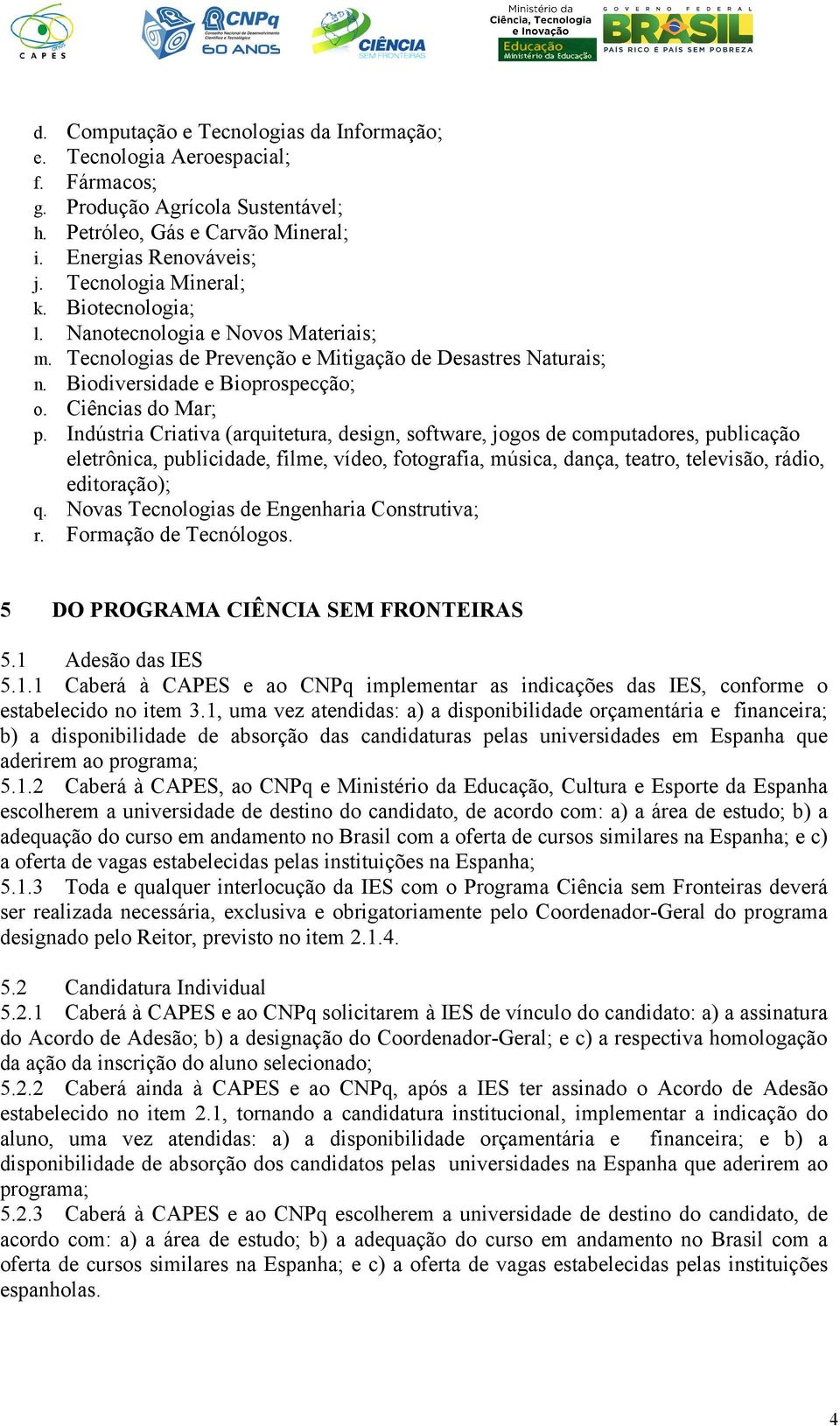 CAPES CNPq Conselho Nacional de Desenvolvimento Científico e Tecnológico 60 ANOS CIÊNCIA SEM FRONTEIRAS Ministério da Ciência, Tecnologia e Inovação Educação Ministério da Educação GOVERNO FEDERAL BRASIL PAÍS RICO É PAÍS SEM POBREZA

d. Computação e Tecnologias da Informação;
e. Tecnologia Aeroespacial;
f. Fármacos;
g. Produção Agrícola Sustentável;
h. Petróleo, Gás e Carvão Mineral;
i. Energias Renováveis;
j. Tecnologia Mineral;
k. Biotecnologia;
l. Nanotecnologia e Novos Materiais;
m. Tecnologias de Prevenção e Mitigação de Desastres Naturais;
n. Biodiversidade e Bioprospecção;
o. Ciências do Mar;
p. Indústria Criativa (arquitetura, design, software, jogos de computadores, publicação eletrônica, publicidade, filme, vídeo, fotografia, música, dança, teatro, televisão, rádio, editoração);
q. Novas Tecnologias de Engenharia Construtiva;
r. Formação de Tecnólogos.

5 DO PROGRAMA CIÊNCIA SEM FRONTEIRAS

5.1 Adesão das IES
5.1.1 Caberá à CAPES e ao CNPq implementar as indicações das IES, conforme o estabelecido no item 3.1, uma vez atendidas: a) a disponibilidade orçamentária e financeira; b) a disponibilidade de absorção das candidaturas pelas universidades em Espanha que aderirem ao programa;
5.1.2 Caberá à CAPES, ao CNPq e Ministério da Educação, Cultura e Esporte da Espanha escolherem a universidade de destino do candidato, de acordo com: a) a área de estudo; b) a adequação do curso em andamento no Brasil com a oferta de cursos similares na Espanha; e c) a oferta de vagas estabelecidas pelas instituições na Espanha;
5.1.3 Toda e qualquer interlocução da IES com o Programa Ciência sem Fronteiras deverá ser realizada necessária, exclusiva e obrigatoriamente pelo Coordenador-Geral do programa designado pelo Reitor, previsto no item 2.1.4.

5.2 Candidatura Individual
5.2.1 Caberá à CAPES e ao CNPq solicitarem à IES de vínculo do candidato: a) a assinatura do Acordo de Adesão; b) a designação do Coordenador-Geral; e c) a respectiva homologação da ação da inscrição do aluno selecionado;
5.2.2 Caberá ainda à CAPES e ao CNPq, após a IES ter assinado o Acordo de Adesão estabelecido no item 2.1, tornando a candidatura institucional, implementar a indicação do aluno, uma vez atendidas: a) a disponibilidade orçamentária e financeira; e b) a disponibilidade de absorção dos candidatos pelas universidades na Espanha que aderirem ao programa;
5.2.3 Caberá à CAPES e ao CNPq escolherem a universidade de destino do candidato, de acordo com: a) a área de estudo; b) a adequação do curso em andamento no Brasil com a oferta de cursos similares na Espanha; e c) a oferta de vagas estabelecidas pelas instituições espanholas.

4